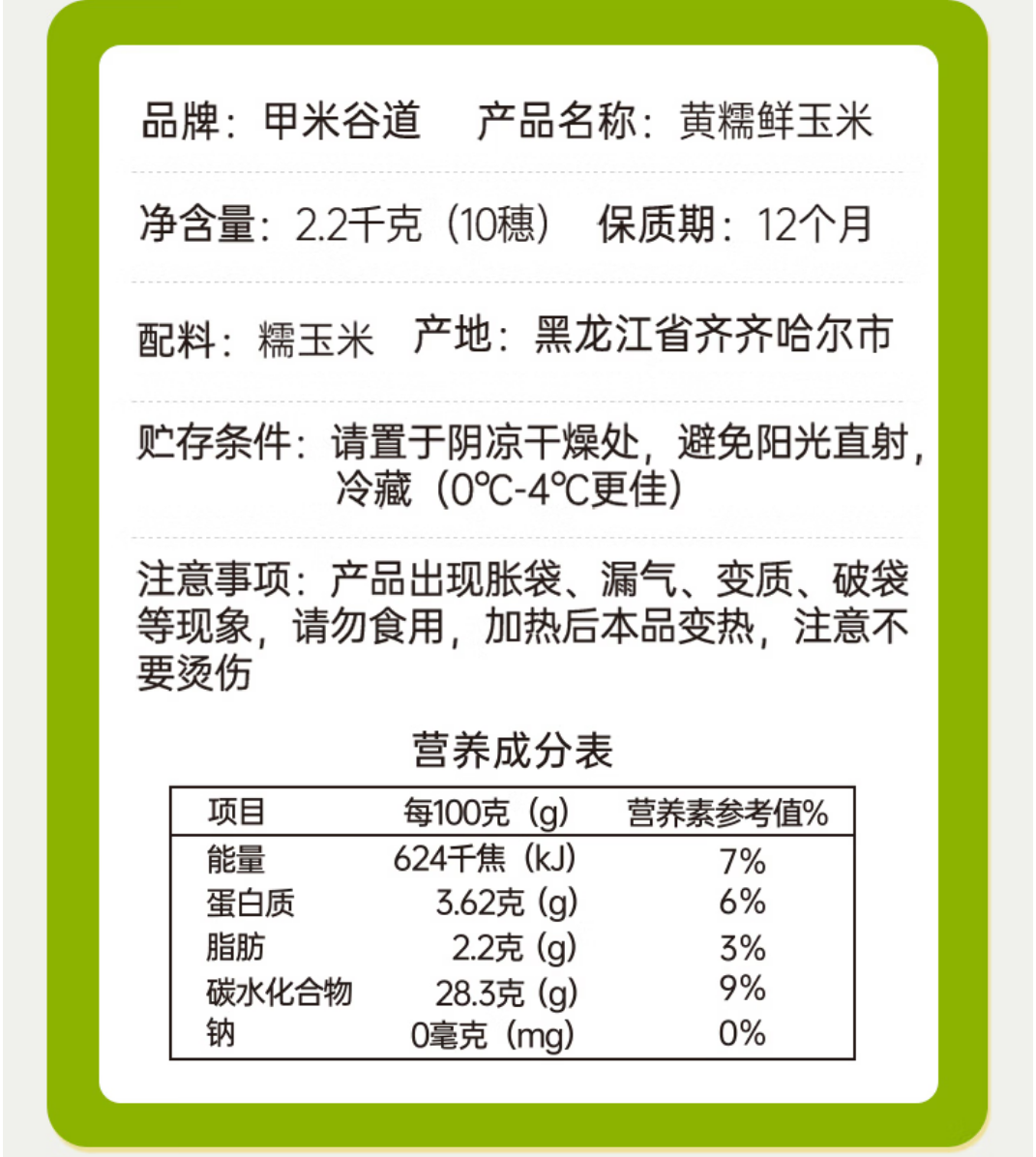 品牌：甲米谷道 产品名称：黄糯鲜玉米

净含量：2.2千克（10穗） 保质期：12个月

配料：糯玉米 产地：黑龙江省齐齐哈尔市

贮存条件：请置于阴凉干燥处，避免阳光直射，冷藏（0℃-4℃更佳）

注意事项：产品出现胀袋、漏气、变质、破袋等现象，请勿食用，加热后本品变热，注意不要烫伤

营养成分表

| 项目 | 每100克（g） | 营养素参考值% |
|---|---|---|
| 能量 | 624千焦（kJ） | 7% |
| 蛋白质 | 3.62克（g） | 6% |
| 脂肪 | 2.2克（g） | 3% |
| 碳水化合物 | 28.3克（g） | 9% |
| 钠 | 0毫克（mg） | 0% |